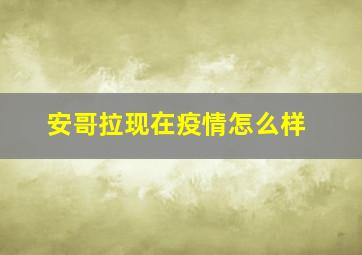 安哥拉现在疫情怎么样